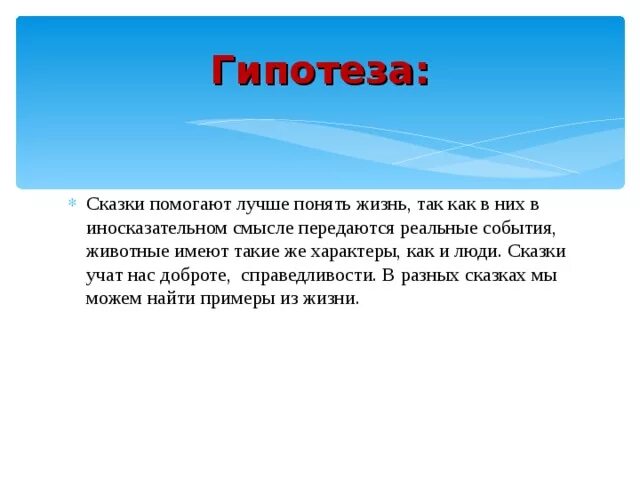 Гипотеза:

• Сказки помогают лучше понять жизнь, так как в них в иносказательном смысле передаются реальные события, животные имеют такие же характеры, как и люди. Сказки учат нас доброте,  справедливости. В разных сказках мы можем найти примеры из жизни.